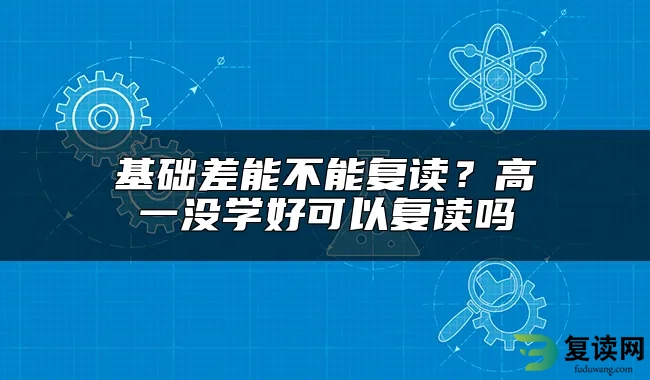 基础差能不能复读？高一没学好可以复读吗

复读网
fuduwang.com